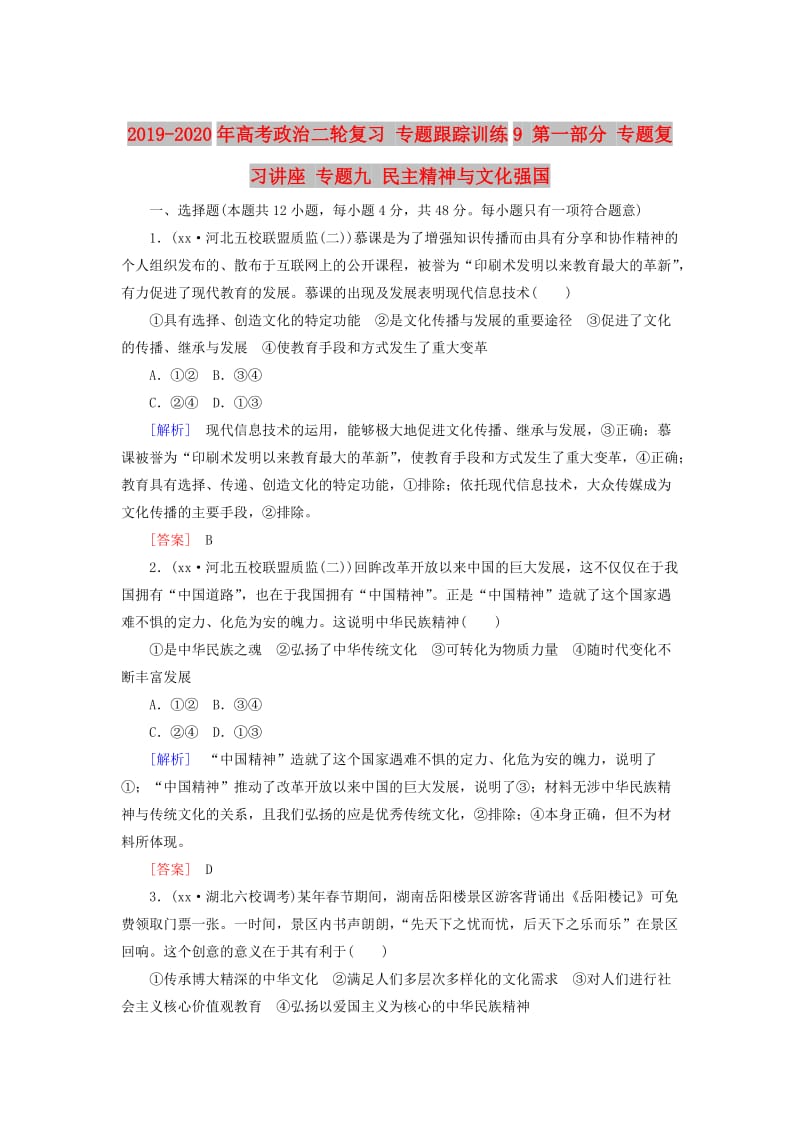 2019-2020年高考政治二轮复习 专题跟踪训练9 第一部分 专题复习讲座 专题九 民主精神与文化强国

一、选择题(本题共12小题，每小题4分，共48分。每小题只有一项符合题意)

1.(xx·河北五校联盟质监(二))慕课是为了增强知识传播而由具有分享和协作精神的个人组织发布的、散布于互联网上的公开课程，被誉为“印刷术发明以来教育最大的革新”，有力促进了现代教育的发展。慕课的出现及发展表明现代信息技术(　　)

①具有选择、创造文化的特定功能　②是文化传播与发展的重要途径　③促进了文化的传播、继承与发展　④使教育手段和方式发生了重大变革

A．①②　B．③④

C．②④　D．①③

[解析]　现代信息技术的运用，能够极大地促进文化传播、继承与发展，③正确；慕课被誉为“印刷术发明以来教育最大的革新”，使教育手段和方式发生了重大变革，④正确；教育具有选择、传递、创造文化的特定功能，①排除；依托现代信息技术，大众传媒成为文化传播的主要手段，②排除。

[答案]　B

2.(xx·河北五校联盟质监(二))回眸改革开放以来中国的巨大发展，这不仅仅在于我国拥有“中国道路”，也在于我国拥有“中国精神”。正是“中国精神”造就了这个国家遇难不惧的定力、化危为安的魄力。这说明中华民族精神(　　)

①是中华民族之魂　②弘扬了中华传统文化　③可转化为物质力量　④随时代变化不断丰富发展

A．①②　B．③④

C．②④　D．①③

[解析]　“中国精神”造就了这个国家遇难不惧的定力、化危为安的魄力，说明了①；“中国精神”推动了改革开放以来中国的巨大发展，说明了③；材料无涉中华民族精神与传统文化的关系，且我们弘扬的应是优秀传统文化，②排除；④本身正确，但不为材料所体现。

[答案]　D

3.(xx·湖北六校调考)某年春节期间，湖南岳阳楼景区游客背诵出《岳阳楼记》可免费领取门票一张。一时间，景区内书声朗朗，“先天下之忧而忧，后天下之乐而乐”在景区回响。这个创意的意义在于其有利于(　　)

①传承博大精深的中华文化　②满足人们多层次多样化的文化需求　③对人们进行社会主义核心价值观教育　④弘扬以爱国主义为核心的中华民族精神